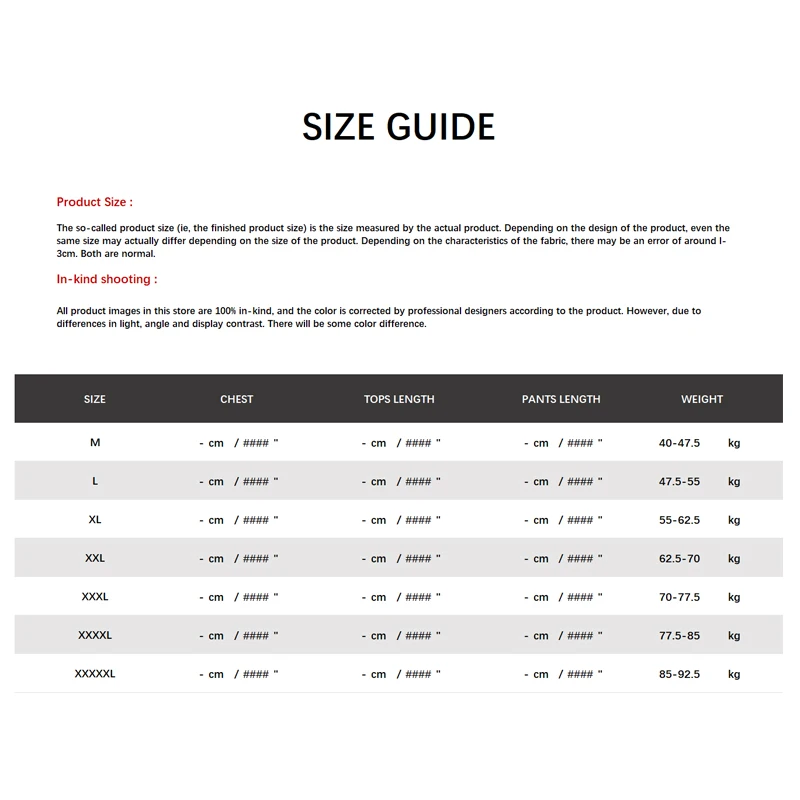 SIZE GUIDE

Product Size :

The so-called product size (ie, the finished product size) is the size measured by the actual product. Depending on the design of the product, even the same size may actually differ depending on the size of the product. Depending on the characteristics of the fabric, there may be an error of around l-3cm. Both are normal.

In-kind shooting :

All product images in this store are 100% in-kind, and the color is corrected by professional designers according to the product. However, due to differences in light, angle and display contrast. There will be some color difference.

| SIZE | CHEST | TOPS LENGTH | PANTS LENGTH | WEIGHT |
|---|---|---|---|---|
| M | - cm / #### " | - cm / #### " | - cm / #### " | 40-47.5 kg |
| L | - cm / #### " | - cm / #### " | - cm / #### " | 47.5-55 kg |
| XL | - cm / #### " | - cm / #### " | - cm / #### " | 55-62.5 kg |
| XXL | - cm / #### " | - cm / #### " | - cm / #### " | 62.5-70 kg |
| XXXL | - cm / #### " | - cm / #### " | - cm / #### " | 70-77.5 kg |
| XXXXL | - cm / #### " | - cm / #### " | - cm / #### " | 77.5-85 kg |
| XXXXXL | - cm / #### " | - cm / #### " | - cm / #### " | 85-92.5 kg |